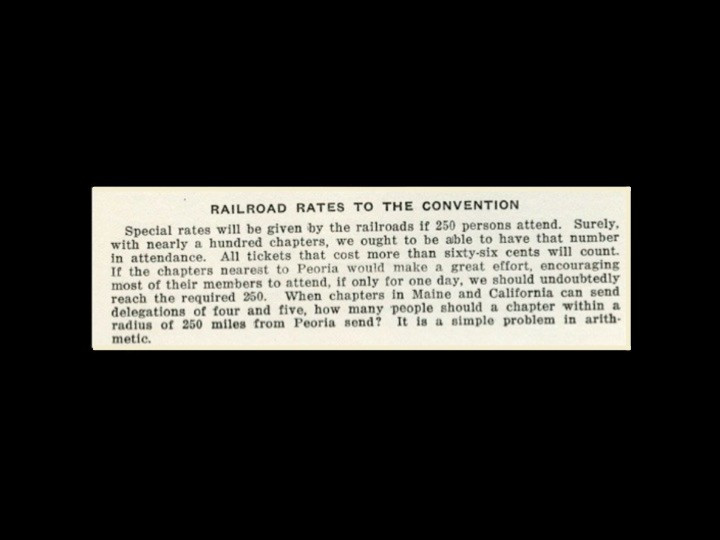 RAILROAD RATES TO THE CONVENTION

Special rates will be given by the railroads if 250 persons attend. Surely, with nearly a hundred chapters, we ought to be able to have that number in attendance. All tickets that cost more than sixty-six cents will count. If the chapters nearest to Peoria would make a great effort, encouraging most of their members to attend, if only for one day, we should undoubtedly reach the required 250. When chapters in Maine and California can send delegations of four and five, how many people should a chapter within a radius of 250 miles from Peoria send? It is a simple problem in arithmetic.